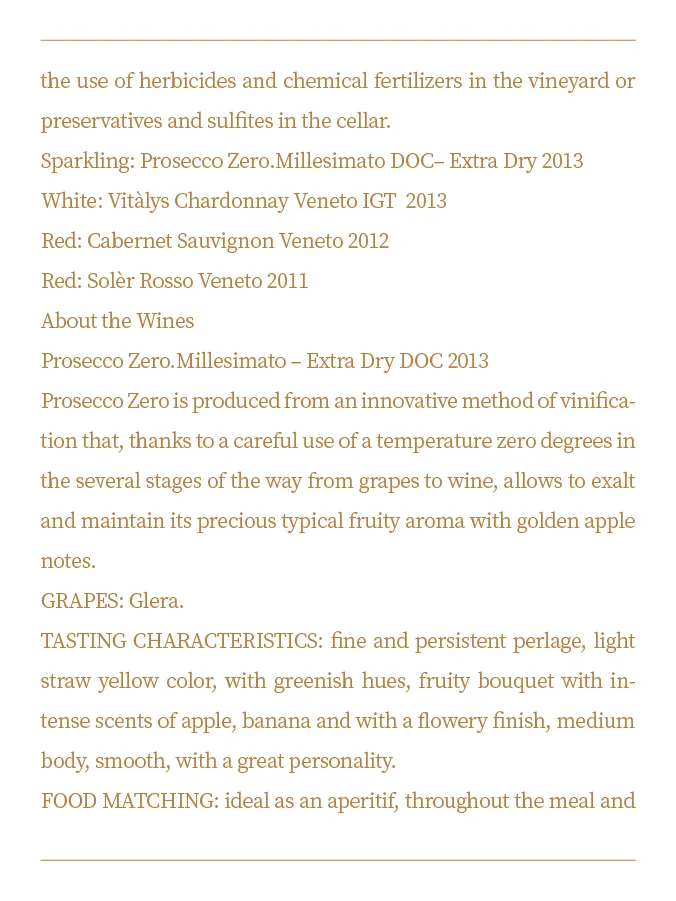 the use of herbicides and chemical fertilizers in the vineyard or preservatives and sulfites in the cellar.

Sparkling: Prosecco Zero.Millesimato DOC– Extra Dry 2013

White: Vitàlys Chardonnay Veneto IGT 2013

Red: Cabernet Sauvignon Veneto 2012

Red: Solèr Rosso Veneto 2011

About the Wines

Prosecco Zero.Millesimato – Extra Dry DOC 2013

Prosecco Zero is produced from an innovative method of vinification that, thanks to a careful use of a temperature zero degrees in the several stages of the way from grapes to wine, allows to exalt and maintain its precious typical fruity aroma with golden apple notes.

GRAPES: Glera.

TASTING CHARACTERISTICS: fine and persistent perlage, light straw yellow color, with greenish hues, fruity bouquet with intense scents of apple, banana and with a flowery finish, medium body, smooth, with a great personality.

FOOD MATCHING: ideal as an aperitif, throughout the meal and